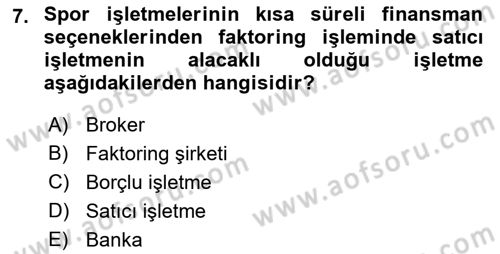 7. Spor işletmelerinin kısa süreli finansman seçeneklerinden faktoring işleminde satıcı işletmenin alacaklı olduğu işletme aşağıdakilerden hangisidir?

A) Broker
B) Faktoring şirketi
C) Borçlu işletme
D) Satıcı işletme
E) Banka

www.aofsoru.com